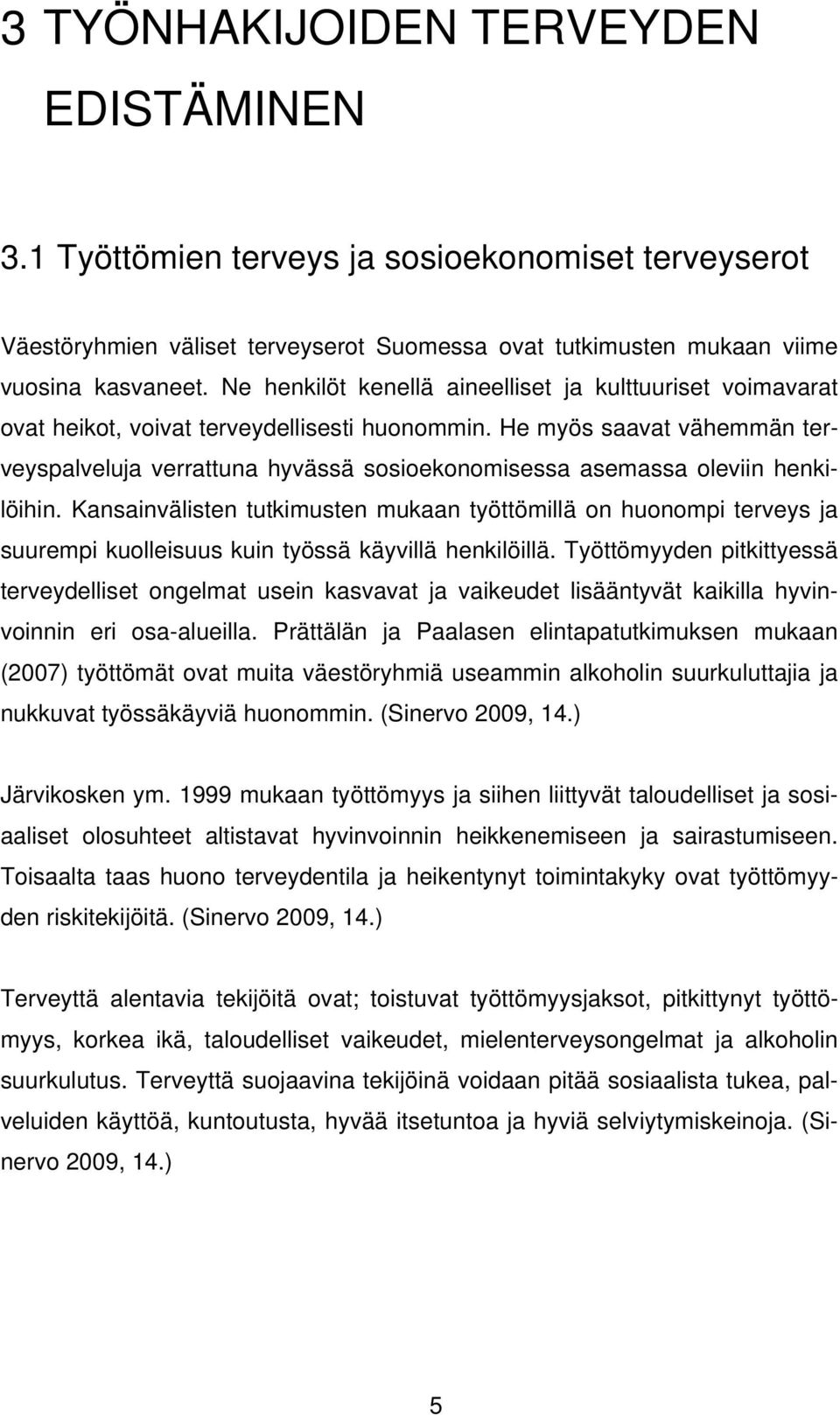 3 TYÖNHAKIJOIDEN TERVEYDEN EDISTÄMINEN

3.1 Työttömien terveys ja sosioekonomiset terveyserot

Väestöryhmien väliset terveyserot Suomessa ovat tutkimusten mukaan viime vuosina kasvaneet. Ne henkilöt kenellä aineelliset ja kulttuuriset voimavarat ovat heikot, voivat terveydellisesti huonommin. He myös saavat vähemmän terveyspalveluja verrattuna hyvässä sosioekonomisessa asemassa oleviin henkilöihin. Kansainvälisten tutkimusten mukaan työttömillä on huonompi terveys ja suurempi kuolleisuus kuin työssä käyvillä henkilöillä. Työttömyyden pitkittyessä terveydelliset ongelmat usein kasvavat ja vaikeudet lisääntyvät kaikilla hyvinvoinnin eri osa-alueilla. Prättälän ja Paalasen elintapatutkimuksen mukaan (2007) työttömät ovat muita väestöryhmiä useammin alkoholin suurkuluttajia ja nukkuvat työssäkäyviä huonommin. (Sinervo 2009, 14.)

Järvikosken ym. 1999 mukaan työttömyys ja siihen liittyvät taloudelliset ja sosiaaliset olosuhteet altistavat hyvinvoinnin heikkenemiseen ja sairastumiseen. Toisaalta taas huono terveydentila ja heikentynyt toimintakyky ovat työttömyyden riskitekijöitä. (Sinervo 2009, 14.)

Terveyttä alentavia tekijöitä ovat; toistuvat työttömyysjaksot, pitkittynyt työttömyys, korkea ikä, taloudelliset vaikeudet, mielenterveysongelmat ja alkoholin suurkulutus. Terveyttä suojaavina tekijöinä voidaan pitää sosiaalista tukea, palveluiden käyttöä, kuntoutusta, hyvää itsetuntoa ja hyviä selviytymiskeinoja. (Sinervo 2009, 14.)

5